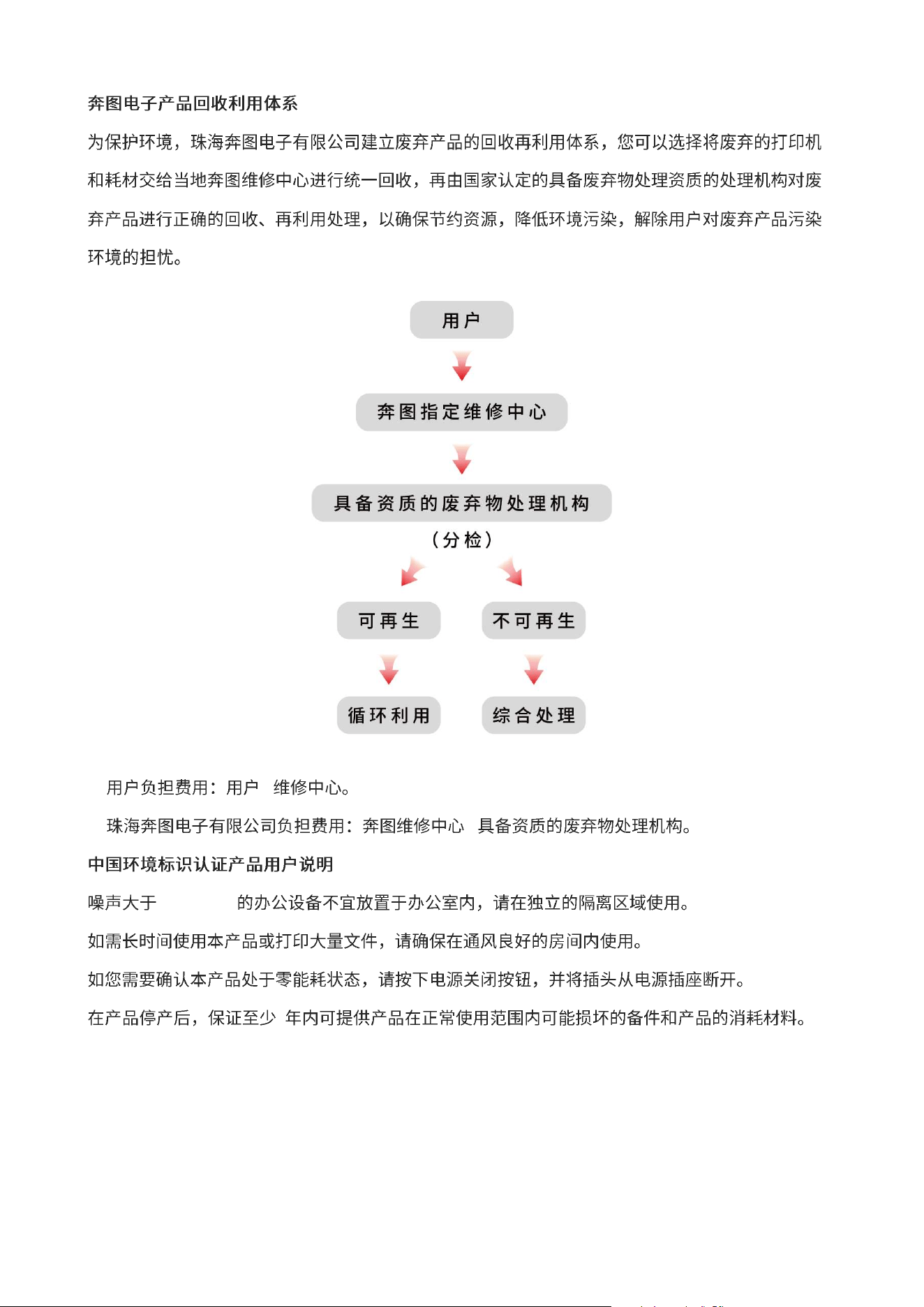 奔图电子产品回收利用体系

为保护环境，珠海奔图电子有限公司建立废弃产品的回收再利用体系，您可以选择将废弃的打印机和耗材交给当地奔图维修中心进行统一回收，再由国家认定的具备废弃物处理资质的处理机构对废弃产品进行正确的回收、再利用处理，以确保节约资源，降低环境污染，解除用户对废弃产品污染环境的担忧。

用户

奔图指定维修中心

具备资质的废弃物处理机构

（分检）

可再生

不可再生

循环利用

综合处理

用户负担费用：用户 维修中心。

珠海奔图电子有限公司负担费用：奔图维修中心 具备资质的废弃物处理机构。

中国环境标识认证产品用户说明

噪声大于 的办公设备不宜放置于办公室内，请在独立的隔离区域使用。

如需长时间使用本产品或打印大量文件，请确保在通风良好的房间内使用。

如您需要确认本产品处于零能耗状态，请按下电源关闭按钮，并将插头从电源插座断开。

在产品停产后，保证至少 年内可提供产品在正常使用范围内可能损坏的备件和产品的消耗材料。